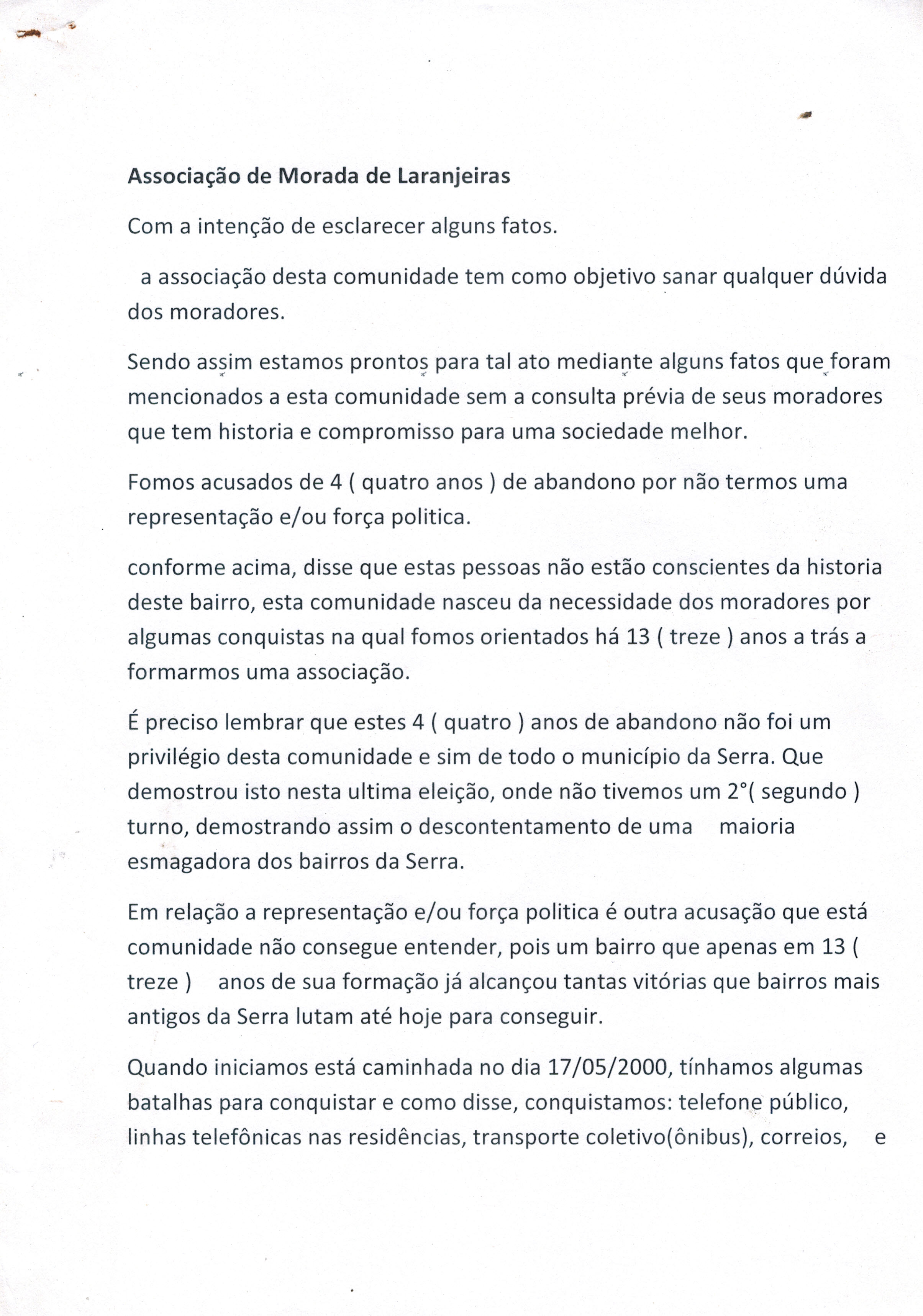 Associação de Morada de Laranjeiras

Com a intenção de esclarecer alguns fatos.

a associação desta comunidade tem como objetivo sanar qualquer dúvida dos moradores.

Sendo assim estamos prontos para tal ato mediante alguns fatos que foram mencionados a esta comunidade sem a consulta prévia de seus moradores que tem historia e compromisso para uma sociedade melhor.

Fomos acusados de 4 ( quatro anos ) de abandono por não termos uma representação e/ou força politica.

conforme acima, disse que estas pessoas não estão conscientes da historia deste bairro, esta comunidade nasceu da necessidade dos moradores por algumas conquistas na qual fomos orientados há 13 ( treze ) anos a trás a formarmos uma associação.

É preciso lembrar que estes 4 ( quatro ) anos de abandono não foi um privilégio desta comunidade e sim de todo o município da Serra. Que demostrou isto nesta ultima eleição, onde não tivemos um 2°( segundo ) turno, demostrando assim o descontentamento de uma maioria esmagadora dos bairros da Serra.

Em relação a representação e/ou força politica é outra acusação que está comunidade não consegue entender, pois um bairro que apenas em 13 ( treze ) anos de sua formação já alcançou tantas vitórias que bairros mais antigos da Serra lutam até hoje para conseguir.

Quando iniciamos está caminhada no dia 17/05/2000, tínhamos algumas batalhas para conquistar e como disse, conquistamos: telefone público, linhas telefônicas nas residências, transporte coletivo(ônibus), correios, e